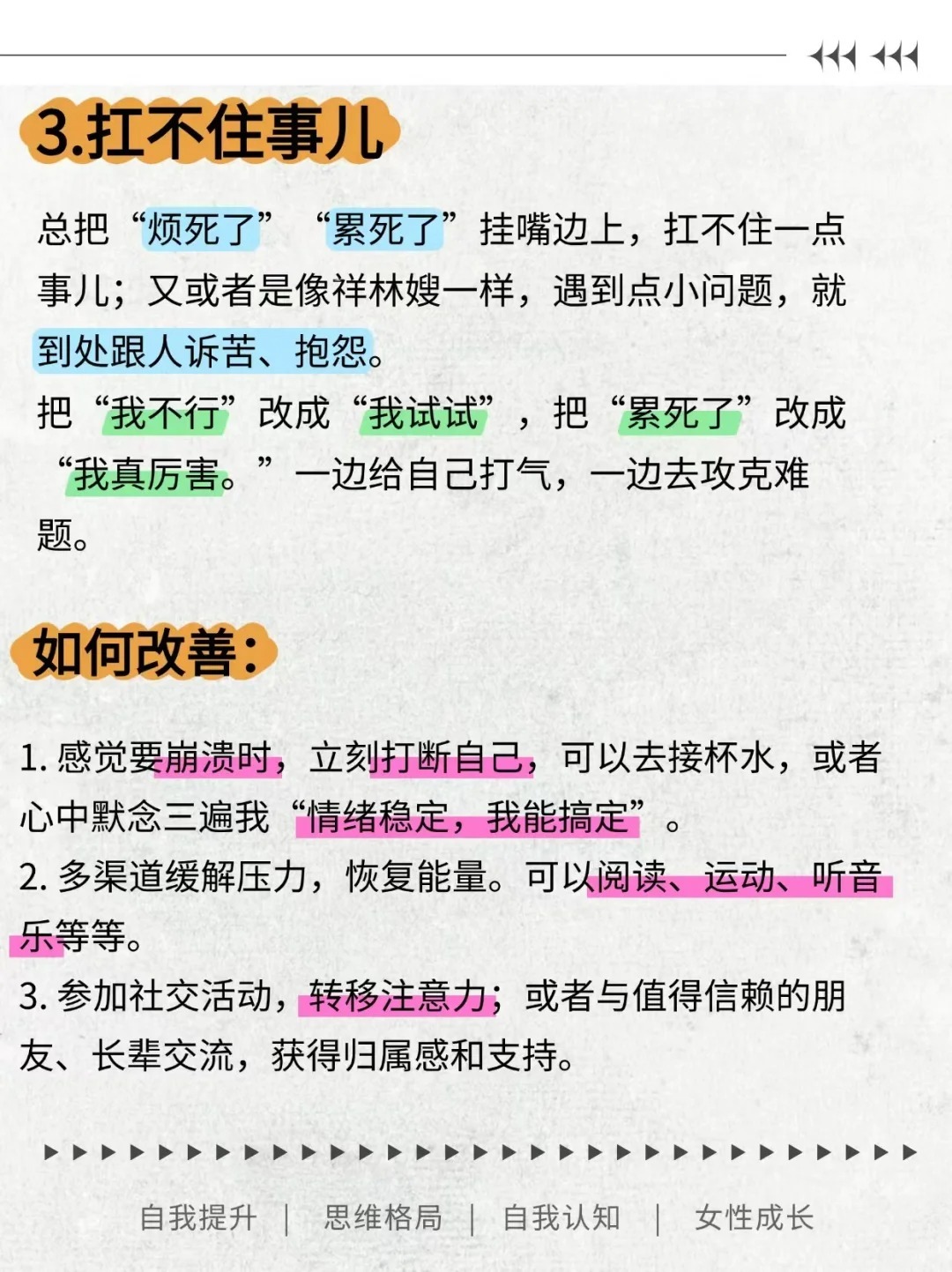 3.扛不住事儿

总把“烦死了”“累死了”挂嘴边上，扛不住一点事儿；又或者是像祥林嫂一样，遇到点小问题，就到处跟人诉苦、抱怨。

把“我不行”改成“我试试”，把“累死了”改成“我真厉害。”一边给自己打气，一边去攻克难题。

如何改善：

1. 感觉要崩溃时，立刻打断自己，可以去接杯水，或者心中默念三遍我“情绪稳定，我能搞定”。

2. 多渠道缓解压力，恢复能量。可以阅读、运动、听音乐等等。

3. 参加社交活动，转移注意力；或者与值得信赖的朋友、长辈交流，获得归属感和支持。

自我提升 | 思维格局 | 自我认知 | 女性成长